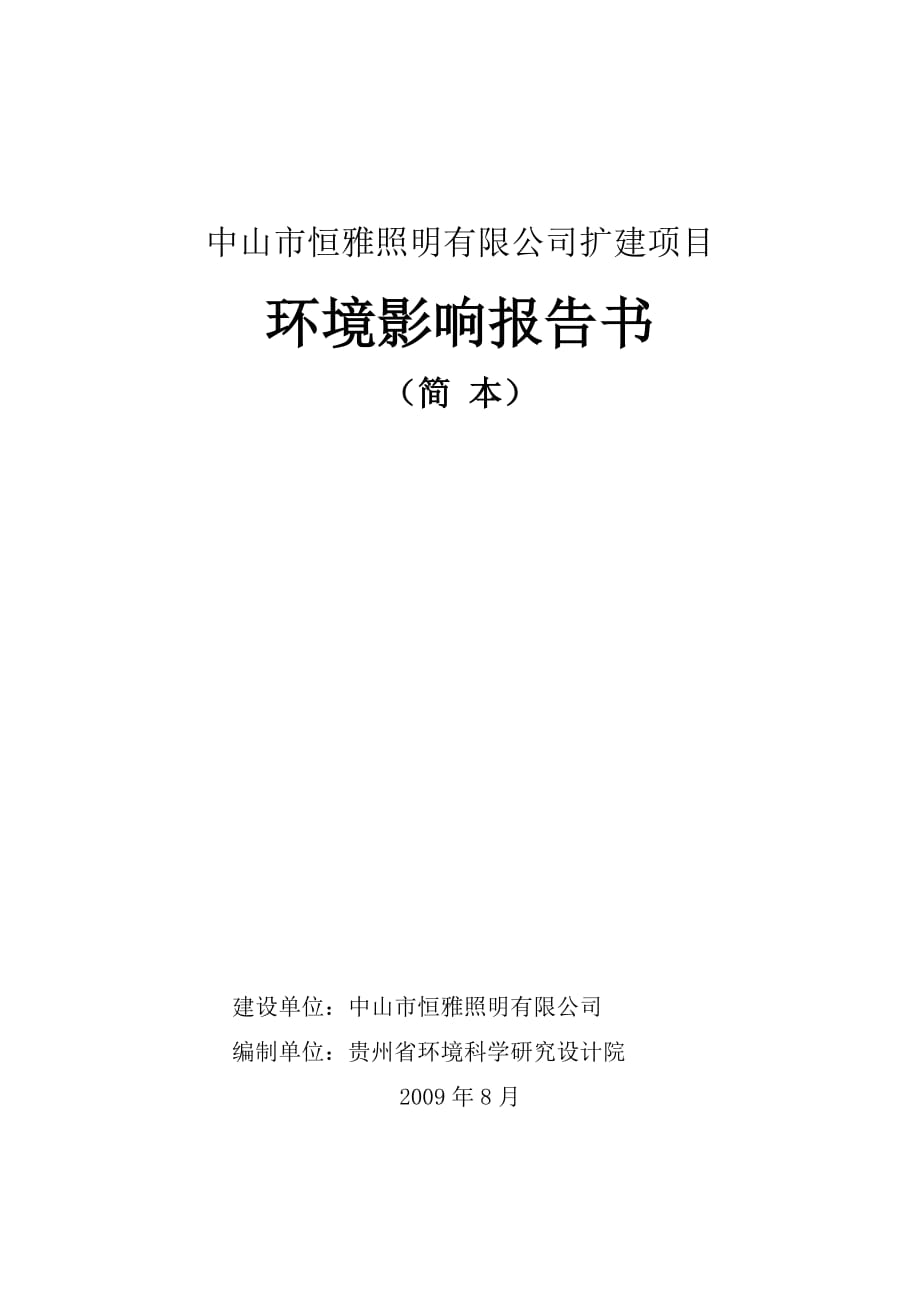 中山市恒雅照明有限公司扩建项目

环境影响报告书

（简 本）

建设单位：中山市恒雅照明有限公司

编制单位：贵州省环境科学研究设计院

2009 年 8 月